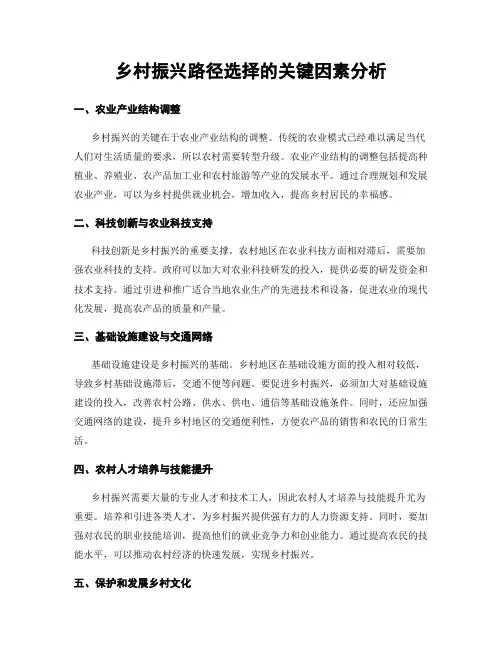 乡村振兴路径选择的关键因素分析

一、农业产业结构调整

乡村振兴的关键在于农业产业结构的调整。传统的农业模式已经难以满足当代人们对生活质量的要求，所以农村需要转型升级。农业产业结构的调整包括提高种植业、养殖业、农产品加工业和农村旅游等产业的发展水平。通过合理规划和发展农业产业，可以为乡村提供就业机会，增加收入，提高乡村居民的幸福感。

二、科技创新与农业科技支持

科技创新是乡村振兴的重要支撑。农村地区在农业科技方面相对滞后，需要加强农业科技的支持。政府可以加大对农业科技研发的投入，提供必要的研发资金和技术支持。通过引进和推广适合当地农业生产的先进技术和设备，促进农业的现代化发展，提高农产品的质量和产量。

三、基础设施建设与交通网络

基础设施建设是乡村振兴的基础。乡村地区在基础设施方面的投入相对较低，导致乡村基础设施滞后，交通不便等问题。要促进乡村振兴，必须加大对基础设施建设的投入，改善农村公路、供水、供电、通信等基础设施条件。同时，还应加强交通网络的建设，提升乡村地区的交通便利性，方便农产品的销售和农民的日常生活。

四、农村人才培养与技能提升

乡村振兴需要大量的专业人才和技术工人，因此农村人才培养与技能提升尤为重要。培养和引进各类人才，为乡村振兴提供强有力的人力资源支持。同时，要加强对农民的职业技能培训，提高他们的就业竞争力和创业能力。通过提高农民的技能水平，可以推动农村经济的快速发展，实现乡村振兴。

五、保护和发展乡村文化